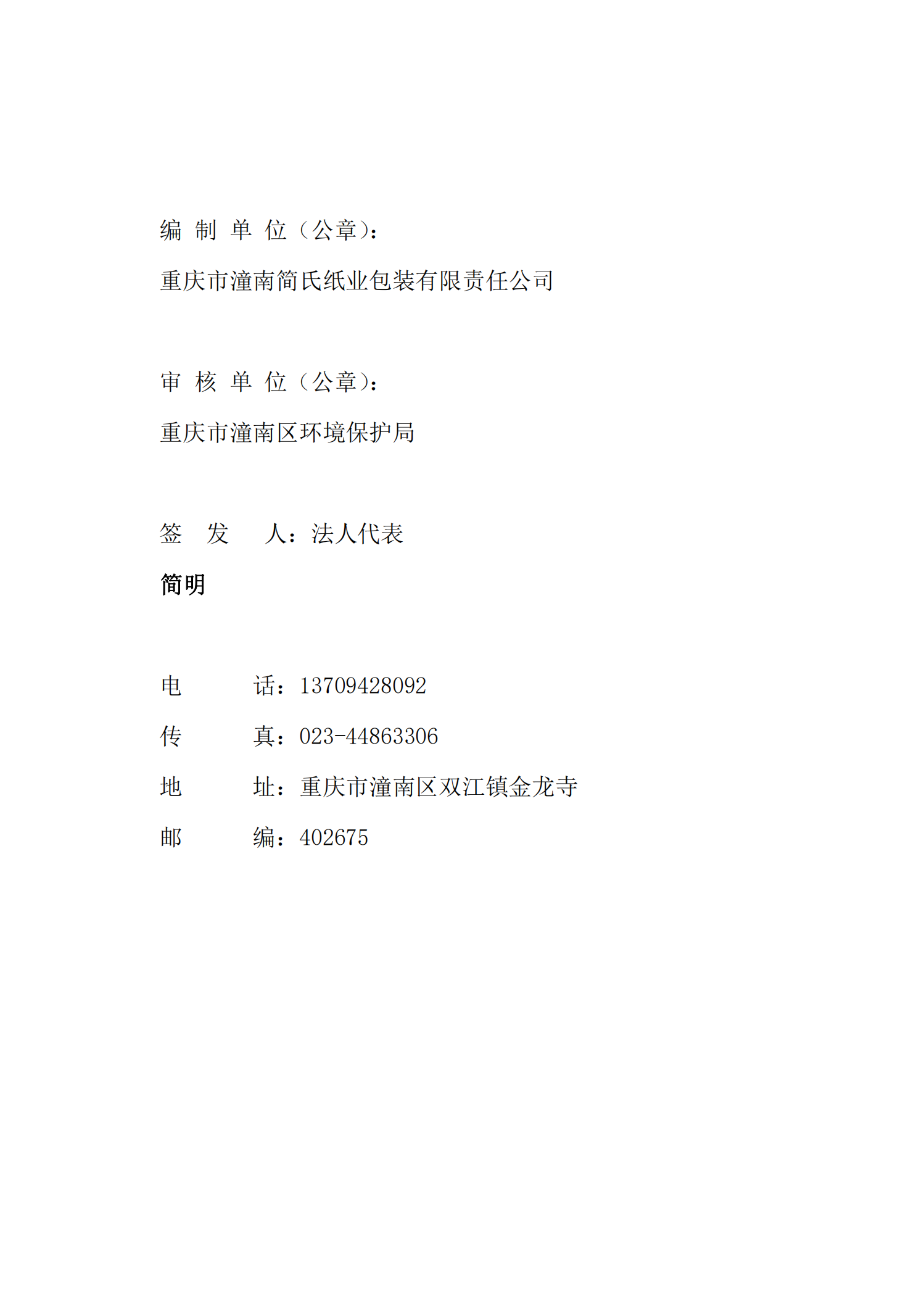 编 制 单 位（公章）：

重庆市潼南简氏纸业包装有限责任公司

审 核 单 位（公章）：

重庆市潼南区环境保护局

签 发 人：法人代表

简明

电 话：13709428092

传 真：023-44863306

地 址：重庆市潼南区双江镇金龙寺

邮 编：402675